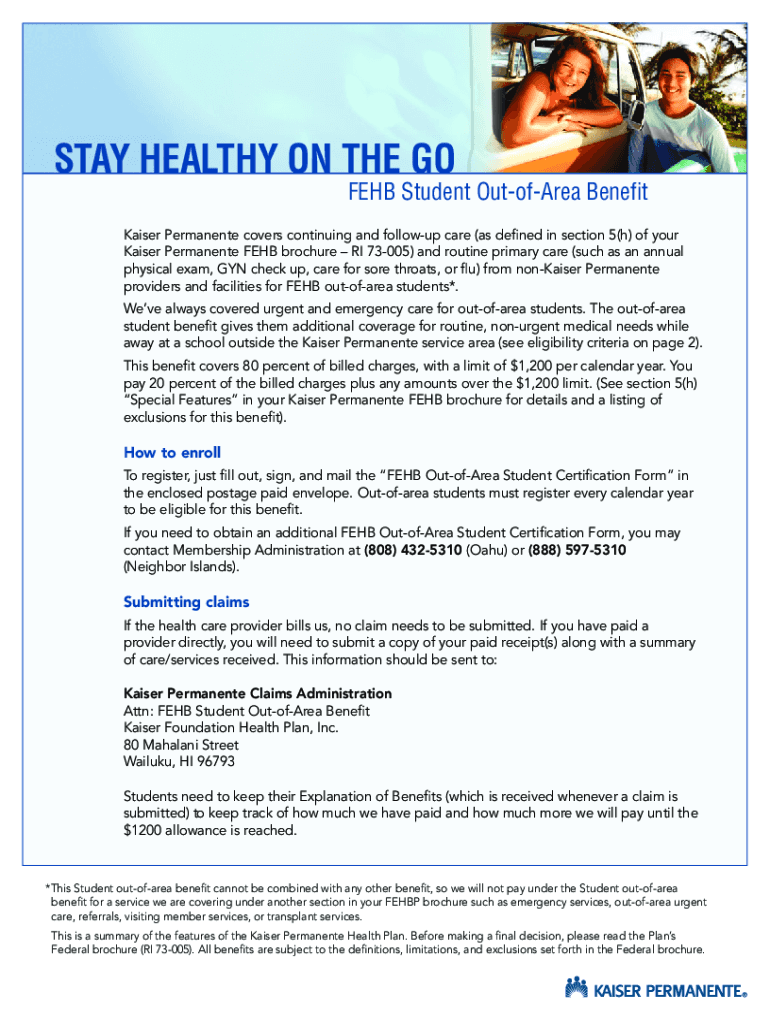 STAY HEALTHY ON THE GO

FEHB Student Out-of-Area Benefit

Kaiser Permanente covers continuing and follow-up care (as defined in section 5(h) of your Kaiser Permanente FEHB brochure – RI 73-005) and routine primary care (such as an annual physical exam, GYN check up, care for sore throats, or flu) from non-Kaiser Permanente providers and facilities for FEHB out-of-area students*.

We've always covered urgent and emergency care for out-of-area students. The out-of-area student benefit gives them additional coverage for routine, non-urgent medical needs while away at a school outside the Kaiser Permanente service area (see eligibility criteria on page 2).

This benefit covers 80 percent of billed charges, with a limit of $1,200 per calendar year. You pay 20 percent of the billed charges plus any amounts over the $1,200 limit. (See section 5(h) "Special Features" in your Kaiser Permanente FEHB brochure for details and a listing of exclusions for this benefit).

How to enroll

To register, just fill out, sign, and mail the "FEHB Out-of-Area Student Certification Form" in the enclosed postage paid envelope. Out-of-area students must register every calendar year to be eligible for this benefit.

If you need to obtain an additional FEHB Out-of-Area Student Certification Form, you may contact Membership Administration at (808) 432-5310 (Oahu) or (888) 597-5310 (Neighbor Islands).

Submitting claims

If the health care provider bills us, no claim needs to be submitted. If you have paid a provider directly, you will need to submit a copy of your paid receipt(s) along with a summary of care/services received. This information should be sent to:

Kaiser Permanente Claims Administration
Attn: FEHB Student Out-of-Area Benefit
Kaiser Foundation Health Plan, Inc.
80 Mahalani Street
Wailuku, HI 96793

Students need to keep their Explanation of Benefits (which is received whenever a claim is submitted) to keep track of how much we have paid and how much more we will pay until the $1200 allowance is reached.

*This Student out-of-area benefit cannot be combined with any other benefit, so we will not pay under the Student out-of-area benefit for a service we are covering under another section in your FEHBP brochure such as emergency services, out-of-area urgent care, referrals, visiting member services, or transplant services.

This is a summary of the features of the Kaiser Permanente Health Plan. Before making a final decision, please read the Plan's Federal brochure (RI 73-005). All benefits are subject to the definitions, limitations, and exclusions set forth in the Federal brochure.

KAISER PERMANENTE®